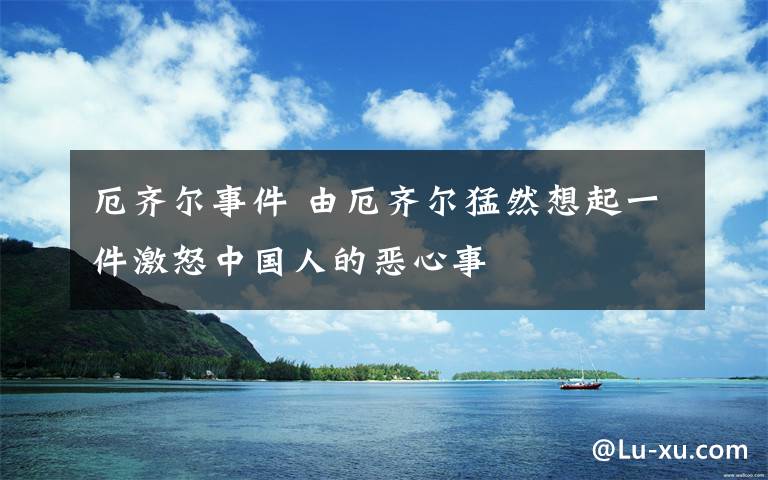 厄齐尔事件 由厄齐尔猛然想起一件激怒中国人的恶心事

@Lu-xu.com